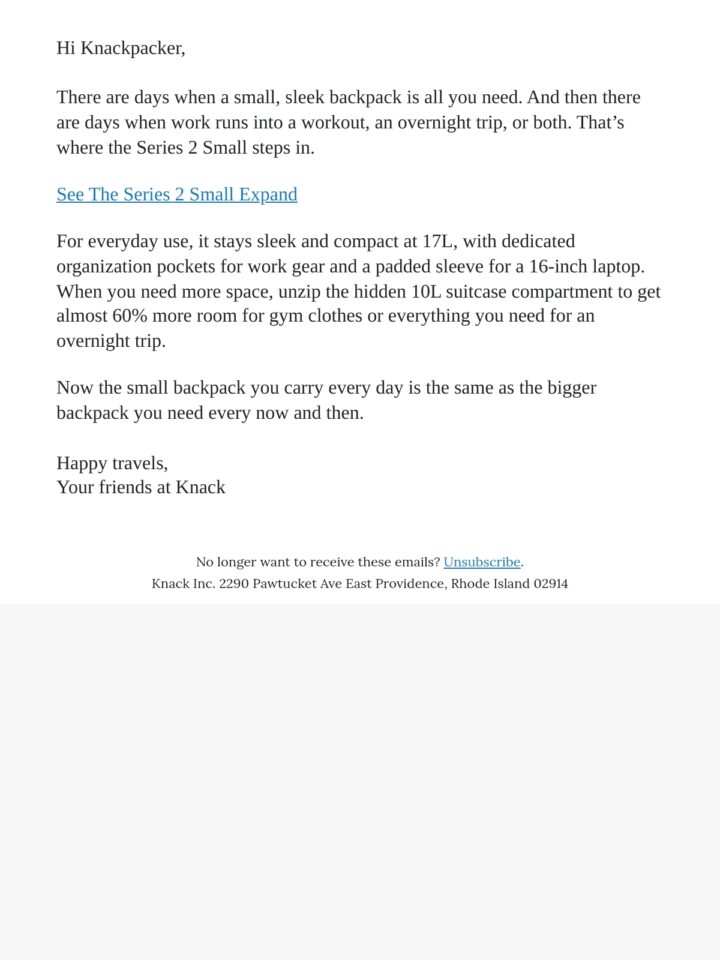 Hi Knackpacker,

There are days when a small, sleek backpack is all you need. And then there are days when work runs into a workout, an overnight trip, or both. That’s where the Series 2 Small steps in.

See The Series 2 Small Expand

For everyday use, it stays sleek and compact at 17L, with dedicated organization pockets for work gear and a padded sleeve for a 16-inch laptop. When you need more space, unzip the hidden 10L suitcase compartment to get almost 60% more room for gym clothes or everything you need for an overnight trip.

Now the small backpack you carry every day is the same as the bigger backpack you need every now and then.

Happy travels,
Your friends at Knack

No longer want to receive these emails? Unsubscribe.
Knack Inc. 2290 Pawtucket Ave East Providence, Rhode Island 02914